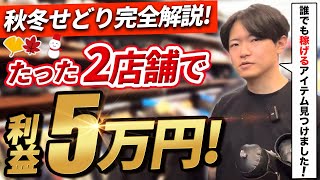 秋冬せどり完全解説!

たった2店舗で

利益5万円!

誰でも稼げるアイテム見つけました!